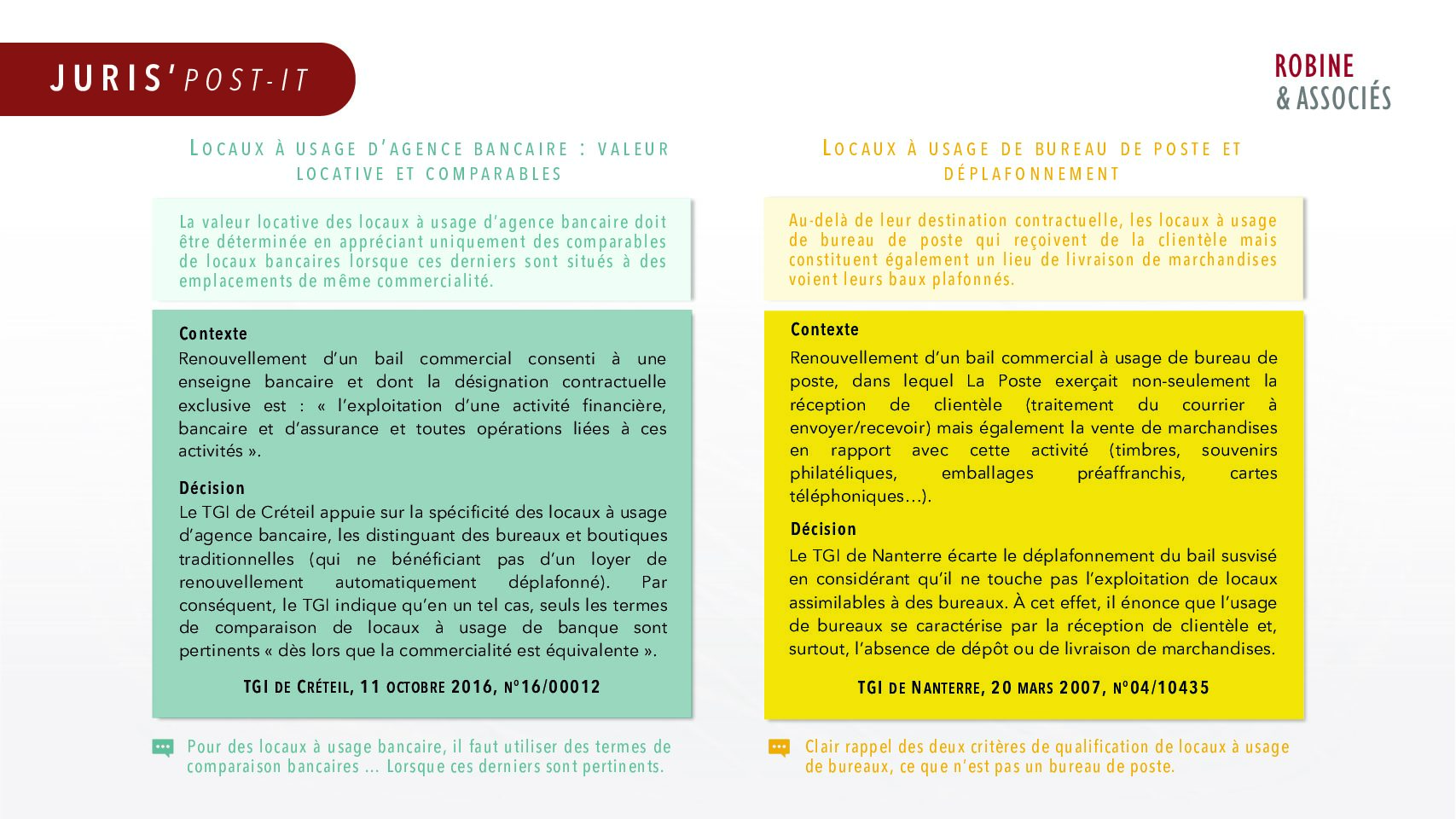 JURIS'POST-IT

ROBINE
& ASSOCIÉS

LOCAUX À USAGE D'AGENCE BANCAIRE : VALEUR LOCATIVE ET COMPARABLES

La valeur locative des locaux à usage d'agence bancaire doit être déterminée en appréciant uniquement des comparables de locaux bancaires lorsque ces derniers sont situés à des emplacements de même commercialité.

Contexte
Renouvellement d'un bail commercial consenti à une enseigne bancaire et dont la désignation contractuelle exclusive est : « l'exploitation d'une activité financière, bancaire et d'assurance et toutes opérations liées à ces activités ».

Décision
Le TGI de Créteil appuie sur la spécificité des locaux à usage d'agence bancaire, les distinguant des bureaux et boutiques traditionnelles (qui ne bénéficiant pas d'un loyer de renouvellement automatiquement déplafonné). Par conséquent, le TGI indique qu'en un tel cas, seuls les termes de comparaison de locaux à usage de banque sont pertinents « dès lors que la commercialité est équivalente ».

TGI DE CRÉTEIL, 11 OCTOBRE 2016, N°16/00012

Pour des locaux à usage bancaire, il faut utiliser des termes de comparaison bancaires ... Lorsque ces derniers sont pertinents.

LOCAUX À USAGE DE BUREAU DE POSTE ET DÉPLAFONNEMENT

Au-delà de leur destination contractuelle, les locaux à usage de bureau de poste qui reçoivent de la clientèle mais constituent également un lieu de livraison de marchandises voient leurs baux plafonnés.

Contexte
Renouvellement d'un bail commercial à usage de bureau de poste, dans lequel La Poste exerçait non-seulement la réception de clientèle (traitement du courrier à envoyer/recevoir) mais également la vente de marchandises en rapport avec cette activité (timbres, souvenirs philatéliques, emballages préaffranchis, cartes téléphoniques…).

Décision
Le TGI de Nanterre écarte le déplafonnement du bail susvisé en considérant qu'il ne touche pas l'exploitation de locaux assimilables à des bureaux. À cet effet, il énonce que l'usage de bureaux se caractérise par la réception de clientèle et, surtout, l'absence de dépôt ou de livraison de marchandises.

TGI DE NANTERRE, 20 MARS 2007, N°04/10435

Clair rappel des deux critères de qualification de locaux à usage de bureaux, ce que n'est pas un bureau de poste.